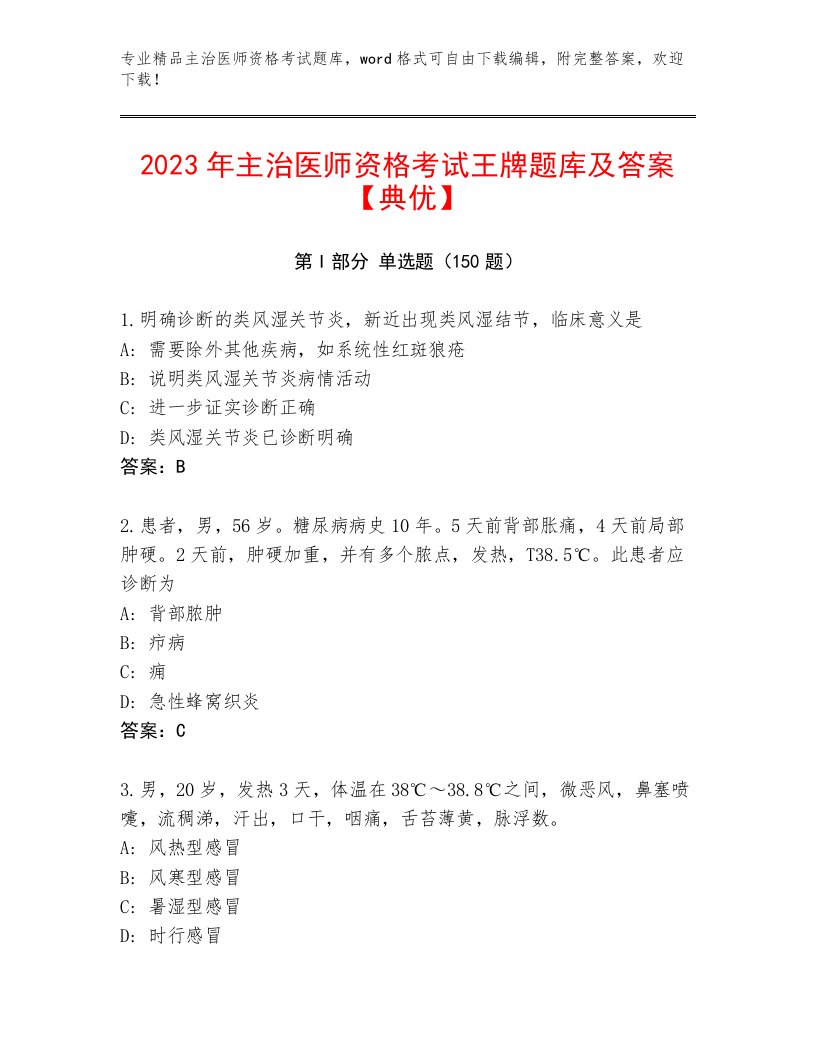 专业精品主治医师资格考试题库，word格式可自由下载编辑，附完整答案，欢迎下载！

2023年主治医师资格考试王牌题库及答案【典优】

第Ⅰ部分 单选题（150题）

1.明确诊断的类风湿关节炎，新近出现类风湿结节，临床意义是
A：需要除外其他疾病，如系统性红斑狼疮
B：说明类风湿关节炎病情活动
C：进一步证实诊断正确
D：类风湿关节炎已诊断明确
答案：B

2.患者，男，56岁。糖尿病病史10年。5天前背部胀痛，4天前局部肿硬。2天前，肿硬加重，并有多个脓点，发热，T38.5℃。此患者应诊断为
A：背部脓肿
B：疖病
C：痈
D：急性蜂窝织炎
答案：C

3.男，20岁，发热3天，体温在38℃～38.8℃之间，微恶风，鼻塞喷嚏，流稠涕，汗出，口干，咽痛，舌苔薄黄，脉浮数。
A：风热型感冒
B：风寒型感冒
C：暑湿型感冒
D：时行感冒